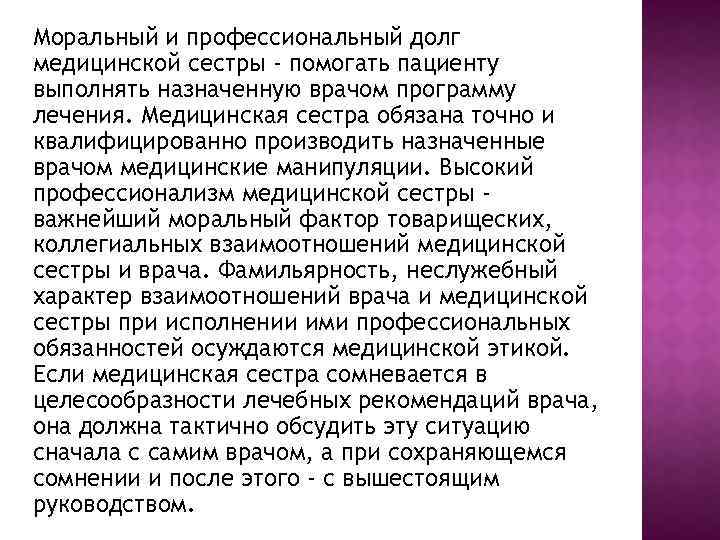 Моральный и профессиональный долг медицинской сестры - помогать пациенту выполнять назначенную врачом программу лечения. Медицинская сестра обязана точно и квалифицированно производить назначенные врачом медицинские манипуляции. Высокий профессионализм медицинской сестры - важнейший моральный фактор товарищеских, коллегиальных взаимоотношений медицинской сестры и врача. Фамильярность, неслужебный характер взаимоотношений врача и медицинской сестры при исполнении ими профессиональных обязанностей осуждаются медицинской этикой. Если медицинская сестра сомневается в целесообразности лечебных рекомендаций врача, она должна тактично обсудить эту ситуацию сначала с самим врачом, а при сохраняющемся сомнении и после этого - с вышестоящим руководством.